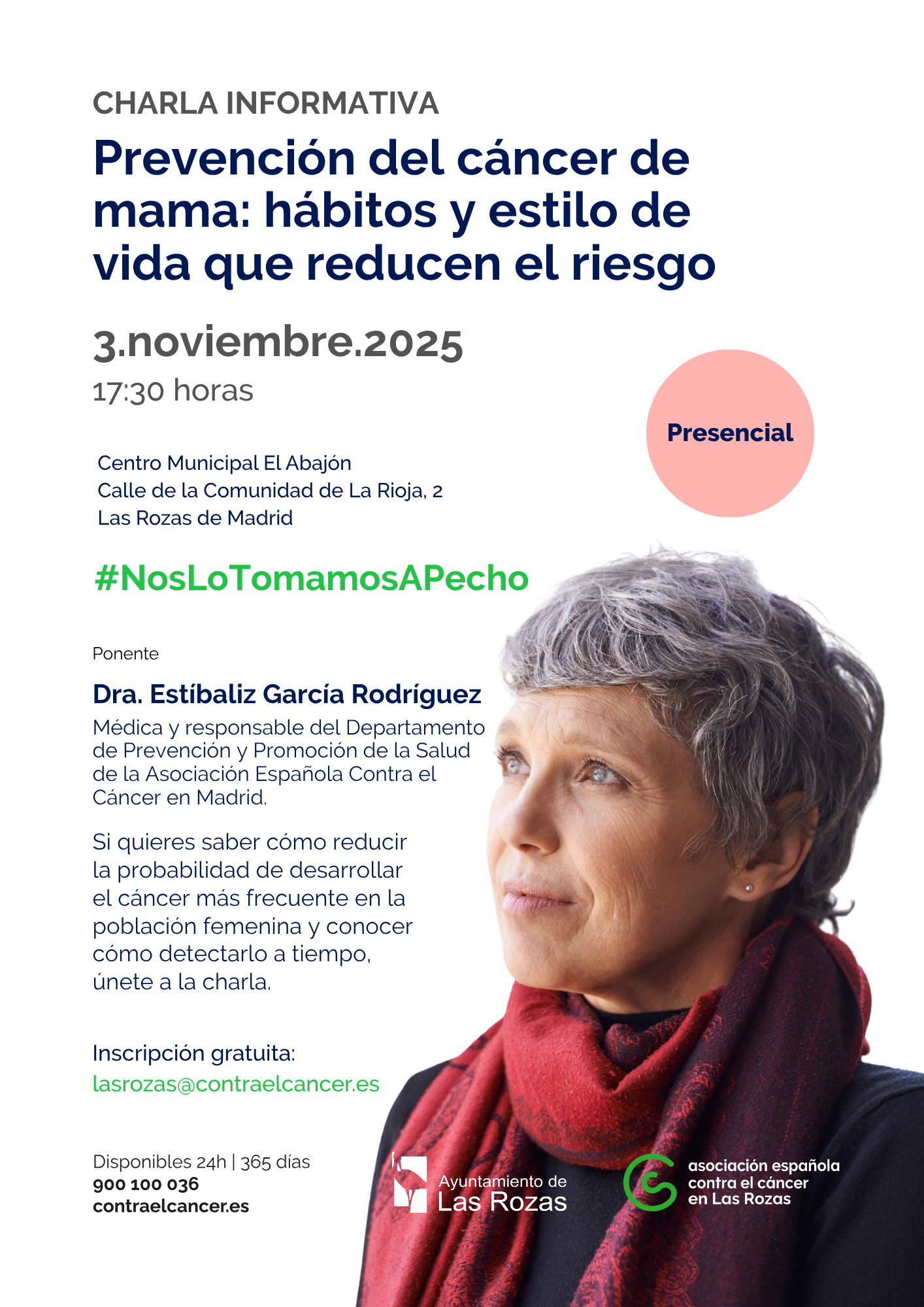 CHARLA INFORMATIVA

Prevención del cáncer de mama: hábitos y estilo de vida que reducen el riesgo

3.noviembre.2025
17:30 horas

Presencial

Centro Municipal El Abajón
Calle de la Comunidad de La Rioja, 2
Las Rozas de Madrid

#NosLoTomamosAPecho

Ponente

Dra. Estíbaliz García Rodríguez
Médica y responsable del Departamento de Prevención y Promoción de la Salud de la Asociación Española Contra el Cáncer en Madrid.

Si quieres saber cómo reducir la probabilidad de desarrollar el cáncer más frecuente en la población femenina y conocer cómo detectarlo a tiempo, únete a la charla.

Inscripción gratuita:
lasrozas@contraelcancer.es

Disponibles 24h | 365 días
900 100 036
contraelcancer.es

Ayuntamiento de Las Rozas

asociación española contra el cáncer en Las Rozas